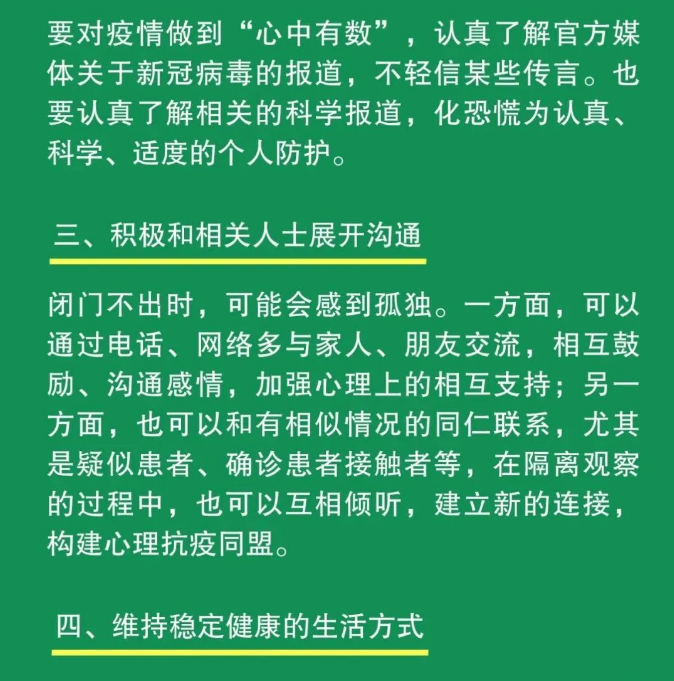 要对疫情做到“心中有数”，认真了解官方媒体关于新冠病毒的报道，不轻信某些传言。也要认真了解相关的科学报道，化恐慌为认真、科学、适度的个人防护。

三、积极和相关人士展开沟通

闭门不出时，可能会感到孤独。一方面，可以通过电话、网络多与家人、朋友交流，相互鼓励、沟通感情，加强心理上的相互支持；另一方面，也可以和有相似情况的同仁联系，尤其是疑似患者、确诊患者接触者等，在隔离观察的过程中，也可以互相倾听，建立新的连接，构建心理抗疫同盟。

四、维持稳定健康的生活方式